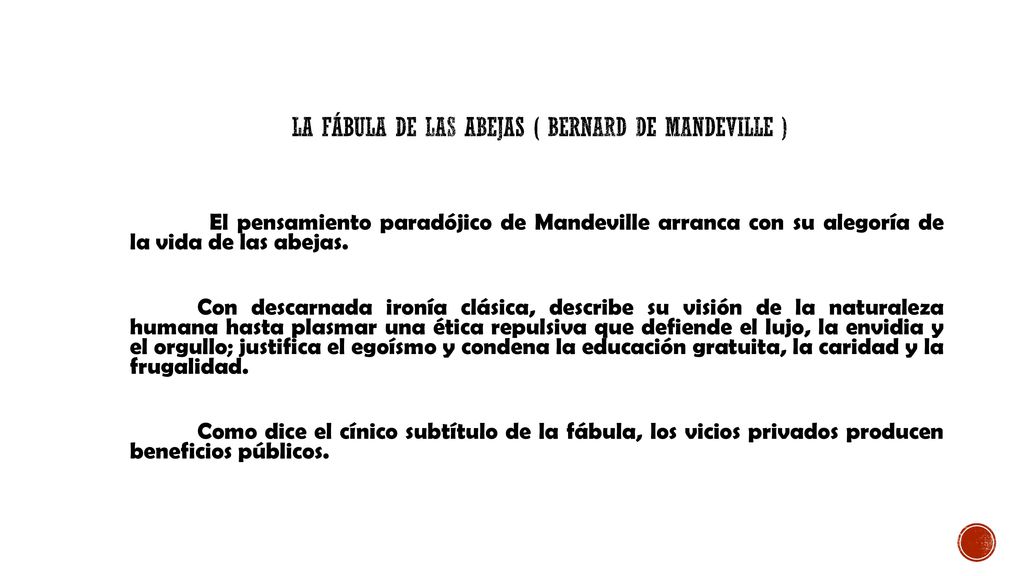 LA FÁBULA DE LAS ABEJAS ( BERNARD DE MANDEVILLE )

El pensamiento paradójico de Mandeville arranca con su alegoría de la vida de las abejas.

Con descarnada ironía clásica, describe su visión de la naturaleza humana hasta plasmar una ética repulsiva que defiende el lujo, la envidia y el orgullo; justifica el egoísmo y condena la educación gratuita, la caridad y la frugalidad.

Como dice el cínico subtítulo de la fábula, los vicios privados producen beneficios públicos.